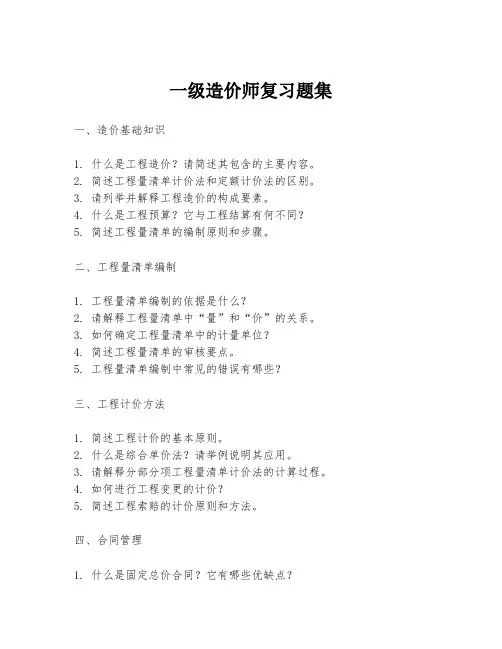 一级造价师复习题集

一、造价基础知识

1. 什么是工程造价？请简述其包含的主要内容。
2. 简述工程量清单计价法和定额计价法的区别。
3. 请列举并解释工程造价的构成要素。
4. 什么是工程预算？它与工程结算有何不同？
5. 简述工程量清单的编制原则和步骤。

二、工程量清单编制

1. 工程量清单编制的依据是什么？
2. 请解释工程量清单中“量”和“价”的关系。
3. 如何确定工程量清单中的计量单位？
4. 简述工程量清单的审核要点。
5. 工程量清单编制中常见的错误有哪些？

三、工程计价方法

1. 简述工程计价的基本原则。
2. 什么是综合单价法？请举例说明其应用。
3. 请解释分部分项工程量清单计价法的计算过程。
4. 如何进行工程变更的计价？
5. 简述工程索赔的计价原则和方法。

四、合同管理

1. 什么是固定总价合同？它有哪些优缺点？